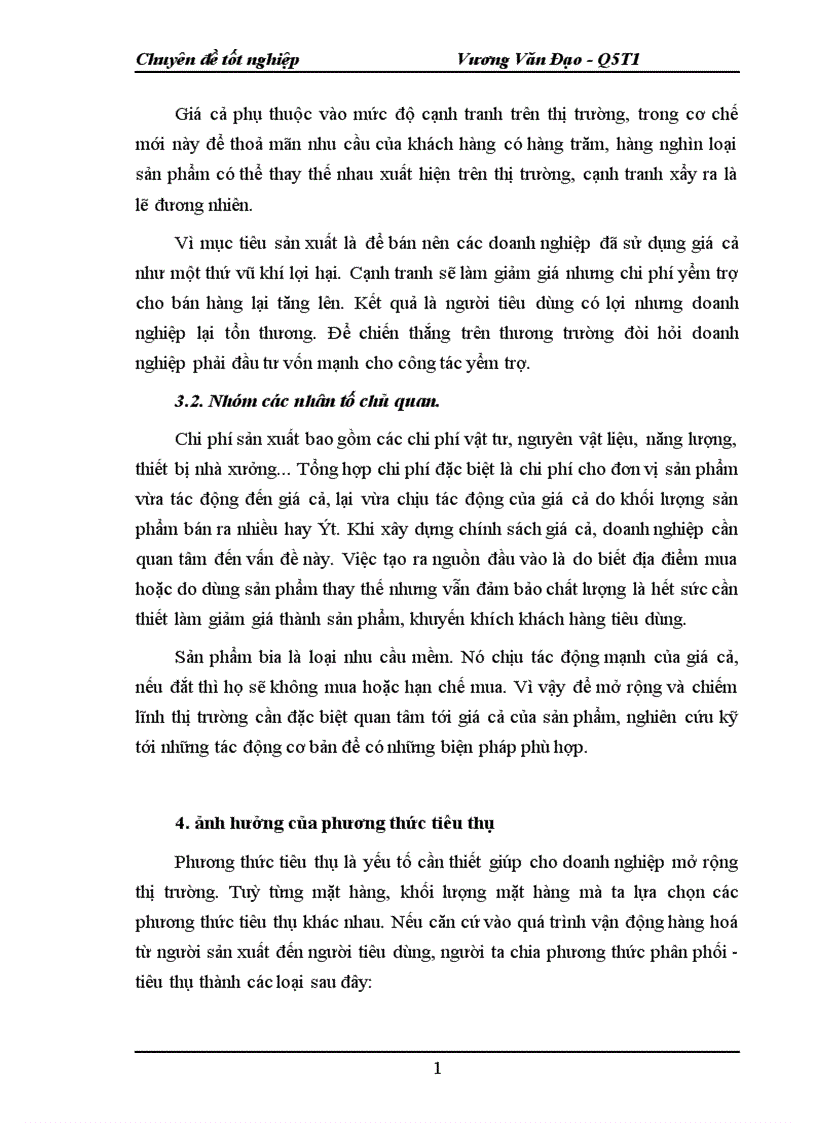 Chuyên đề tốt nghiệp Vương Văn Đạo - Q5T1

Giá cả phụ thuộc vào mức độ cạnh tranh trên thị trường, trong cơ chế mới này để thoả mãn nhu cầu của khách hàng có hàng trăm, hàng nghìn loại sản phẩm có thể thay thế nhau xuất hiện trên thị trường, cạnh tranh xẩy ra là lẽ đương nhiên.

Vì mục tiêu sản xuất là để bán nên các doanh nghiệp đã sử dụng giá cả như một thứ vũ khí lợi hại. Cạnh tranh sẽ làm giảm giá nhưng chi phí yểm trợ cho bán hàng lại tăng lên. Kết quả là người tiêu dùng có lợi nhưng doanh nghiệp lại tổn thương. Để chiến thắng trên thương trường đòi hỏi doanh nghiệp phải đầu tư vốn mạnh cho công tác yểm trợ.

3.2. Nhóm các nhân tố chủ quan.

Chi phí sản xuất bao gồm các chi phí vật tư, nguyên vật liệu, năng lượng, thiết bị nhà xưởng... Tổng hợp chi phí đặc biệt là chi phí cho đơn vị sản phẩm vừa tác động đến giá cả, lại vừa chịu tác động của giá cả do khối lượng sản phẩm bán ra nhiều hay Ýt. Khi xây dựng chính sách giá cả, doanh nghiệp cần quan tâm đến vấn đề này. Việc tạo ra nguồn đầu vào là do biết địa điểm mua hoặc do dùng sản phẩm thay thế nhưng vẫn đảm bảo chất lượng là hết sức cần thiết làm giảm giá thành sản phẩm, khuyến khích khách hàng tiêu dùng.

Sản phẩm bia là loại nhu cầu mềm. Nó chịu tác động mạnh của giá cả, nếu đắt thì họ sẽ không mua hoặc hạn chế mua. Vì vậy để mở rộng và chiếm lĩnh thị trường cần đặc biệt quan tâm tới giá cả của sản phẩm, nghiên cứu kỹ tới những tác động cơ bản để có những biện pháp phù hợp.

4. ảnh hưởng của phương thức tiêu thụ

Phương thức tiêu thụ là yếu tố cần thiết giúp cho doanh nghiệp mở rộng thị trường. Tuỳ từng mặt hàng, khối lượng mặt hàng mà ta lựa chọn các phương thức tiêu thụ khác nhau. Nếu căn cứ vào quá trình vận động hàng hoá từ người sản xuất đến người tiêu dùng, người ta chia phương thức phân phối - tiêu thụ thành các loại sau đây:

1